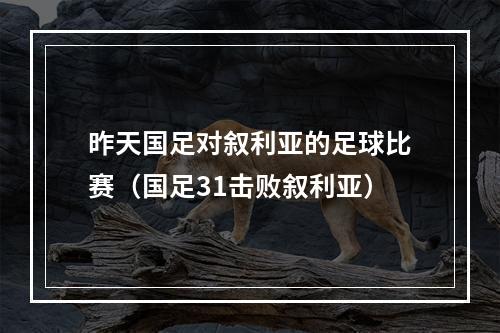 昨天国足对叙利亚的足球比赛（国足31击败叙利亚）